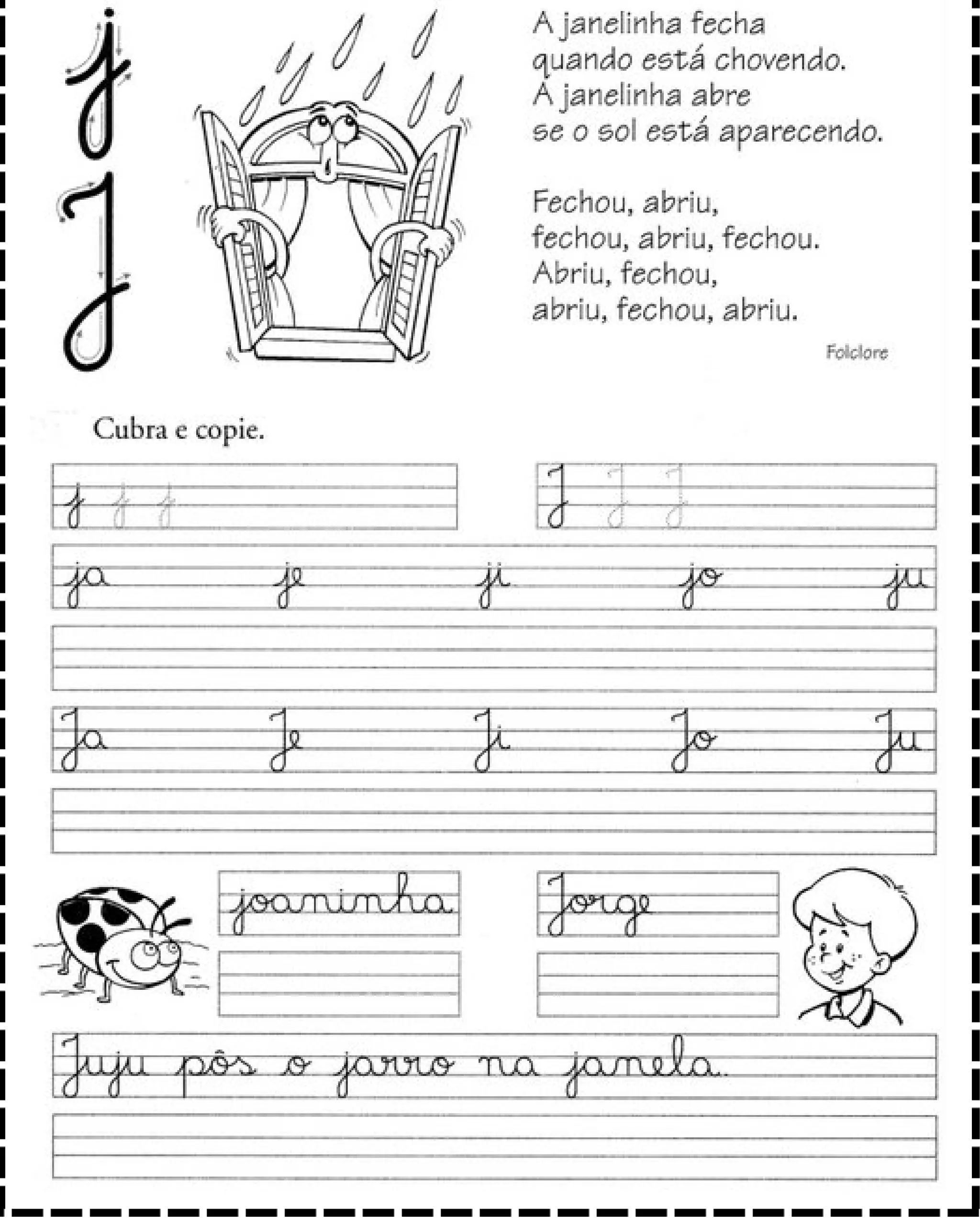 j
J

A janelinha fecha
quando está chovendo.
A janelinha abre
se o sol está aparecendo.

Fechou, abriu,
fechou, abriu, fechou.
Abriu, fechou,
abriu, fechou, abriu.

Folclore

Cubra e copie.

j j j

J J J

ja je ji jo ju

Ja Je Ji Jo Ju

joaninha

Jorge

Juju pôs o jarro na janela.